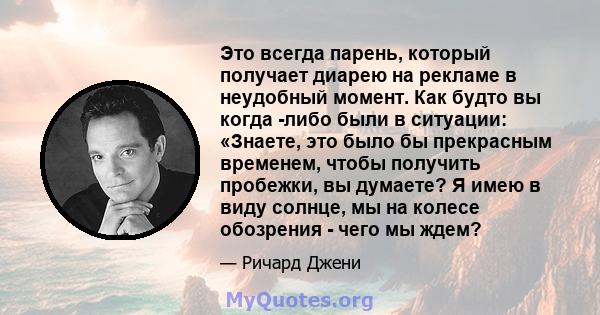 Это всегда парень, который получает диарею на рекламе в неудобный момент. Как будто вы когда -либо были в ситуации: «Знаете, это было бы прекрасным временем, чтобы получить пробежки, вы думаете? Я имею в виду солнце, мы на колесе обозрения - чего мы ждем?

— Ричард Джени

MyQuotes.org